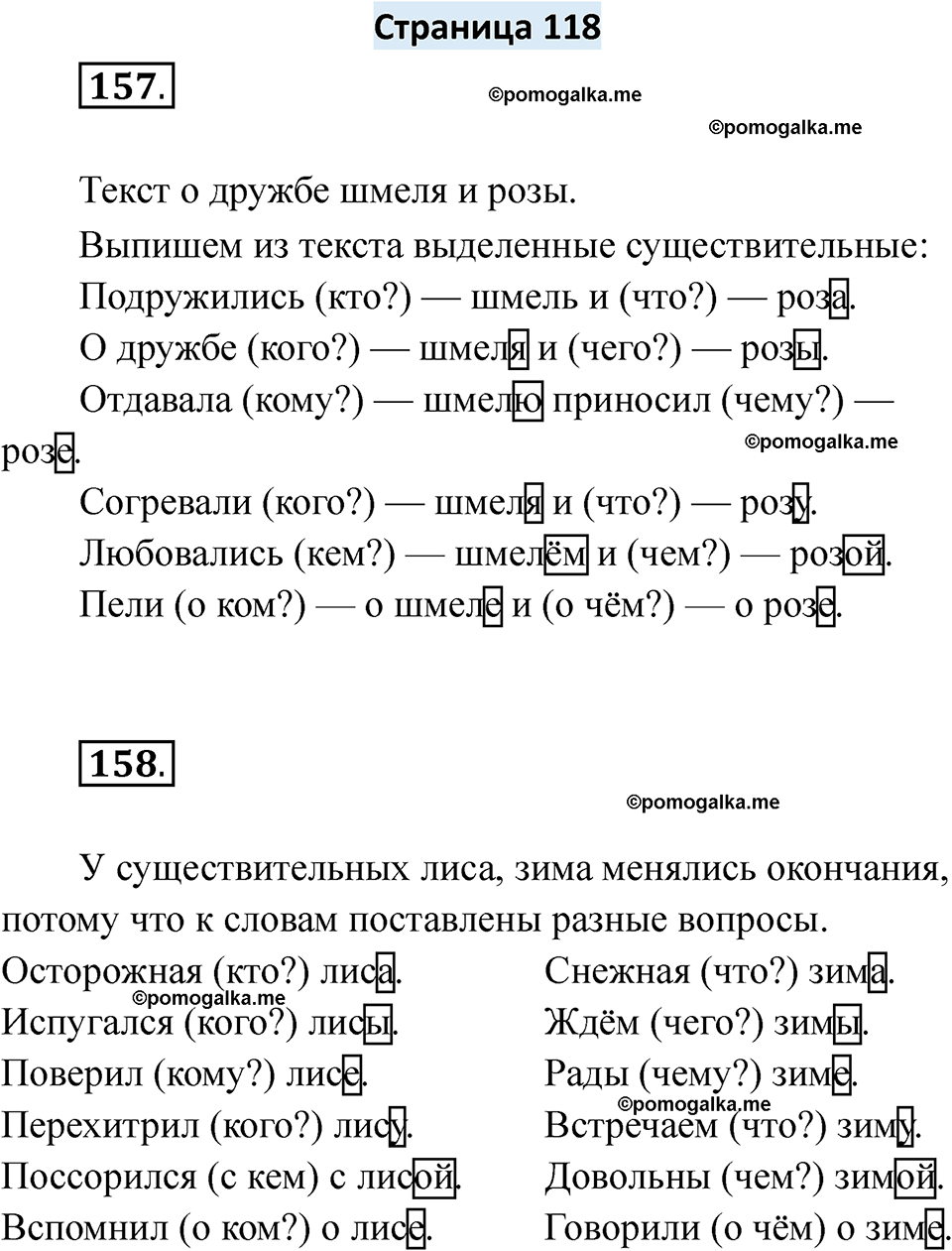 Страница 118

157.

©pomogalka.me

©pomogalka.me

Текст о дружбе шмеля и розы.

Выпишем из текста выделенные существительные:

Подружились (кто?) — шмель и (что?) — роза.

О дружбе (кого?) — шмеля и (чего?) — розы.

Отдавала (кому?) — шмелю приносил (чему?) — розе.

©pomogalka.me

Согревали (кого?) — шмеля и (что?) — розу.

Любовались (кем?) — шмелём и (чем?) — розой.

Пели (о ком?) — о шмеле и (о чём?) — о розе.

158.

©pomogalka.me

У существительных лиса, зима менялись окончания, потому что к словам поставлены разные вопросы.

Осторожная (кто?) лиса.
©pomogalka.me
Испугался (кого?) лисы.
Поверил (кому?) лисе.
Перехитрил (кого?) лису.
Поссорился (с кем) с лисой.
Вспомнил (о ком?) о лисе.

Снежная (что?) зима.
Ждём (чего?) зимы.
Рады (чему?) зиме.
©pomogalka.me
Встречаем (что?) зиму.
Довольны (чем?) зимой.
Говорили (о чём) о зиме.